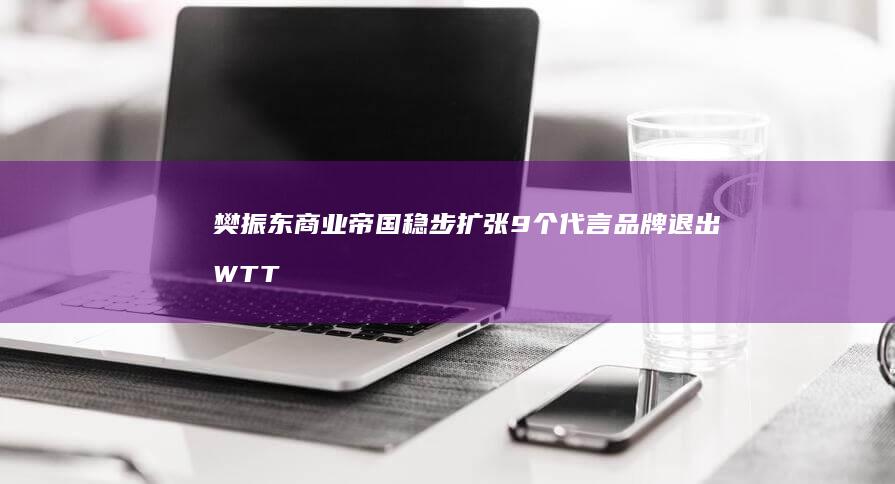 樊振东商业帝国稳步扩张9个代言品牌退出WTT